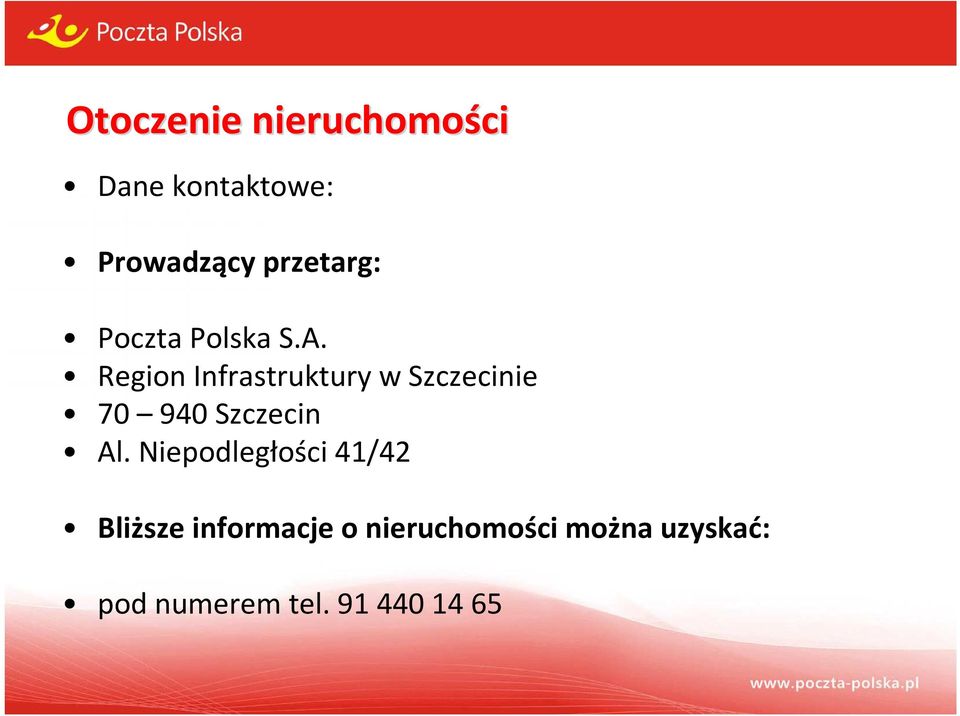 Poczta Polska

Otoczenie nieruchomości

• Dane kontaktowe:

• Prowadzący przetarg:

• Poczta Polska S.A.
• Region Infrastruktury w Szczecinie
• 70 – 940 Szczecin
• Al. Niepodległości 41/42

• Bliższe informacje o nieruchomości można uzyskać:

• pod numerem tel. 91 440 14 65

www.poczta-polska.pl